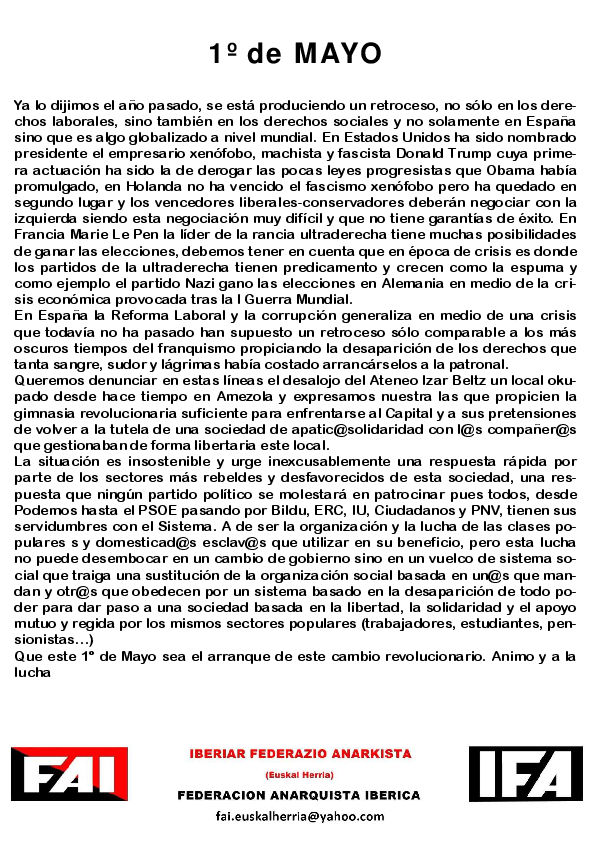 1º de MAYO

Ya lo dijimos el año pasado, se está produciendo un retroceso, no sólo en los derechos laborales, sino también en los derechos sociales y no solamente en España sino que es algo globalizado a nivel mundial. En Estados Unidos ha sido nombrado presidente el empresario xenófobo, machista y fascista Donald Trump cuya primera actuación ha sido la de derogar las pocas leyes progresistas que Obama había promulgado, en Holanda no ha vencido el fascismo xenófobo pero ha quedado en segundo lugar y los vencedores liberales-conservadores deberán negociar con la izquierda siendo esta negociación muy difícil y que no tiene garantías de éxito. En Francia Marie Le Pen la líder de la rancia ultraderecha tiene muchas posibilidades de ganar las elecciones, debemos tener en cuenta que en época de crisis es donde los partidos de la ultraderecha tienen predicamento y crecen como la espuma y como ejemplo el partido Nazi gano las elecciones en Alemania en medio de la crisis económica provocada tras la I Guerra Mundial.
En España la Reforma Laboral y la corrupción generaliza en medio de una crisis que todavía no ha pasado han supuesto un retroceso sólo comparable a los más oscuros tiempos del franquismo propiciando la desaparición de los derechos que tanta sangre, sudor y lágrimas había costado arrancárselos a la patronal.
Queremos denunciar en estas líneas el desalojo del Ateneo Izar Beltz un local okupado desde hace tiempo en Amezola y expresamos nuestra las que propicien la gimnasia revolucionaria suficiente para enfrentarse al Capital y a sus pretensiones de volver a la tutela de una sociedad de apatic@solidaridad con l@s compañer@s que gestionaban de forma libertaria este local.
La situación es insostenible y urge inexcusablemente una respuesta rápida por parte de los sectores más rebeldes y desfavorecidos de esta sociedad, una respuesta que ningún partido político se molestará en patrocinar pues todos, desde Podemos hasta el PSOE pasando por Bildu, ERC, IU, Ciudadanos y PNV, tienen sus servidumbres con el Sistema. A de ser la organización y la lucha de las clases populares s y domesticad@s esclav@s que utilizar en su beneficio, pero esta lucha no puede desembocar en un cambio de gobierno sino en un vuelco de sistema social que traiga una sustitución de la organización social basada en un@s que mandan y otr@s que obedecen por un sistema basado en la desaparición de todo poder para dar paso a una sociedad basada en la libertad, la solidaridad y el apoyo mutuo y regida por los mismos sectores populares (trabajadores, estudiantes, pensionistas…)
Que este 1º de Mayo sea el arranque de este cambio revolucionario. Animo y a la lucha

FAI

IBERIAR FEDERAZIO ANARKISTA
(Euskal Herria)
FEDERACION ANARQUISTA IBERICA
fai.euskalherria@yahoo.com

IFA